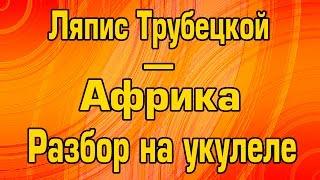 Ляпис Трубецкой
—
Африка
Разбор на укулеле